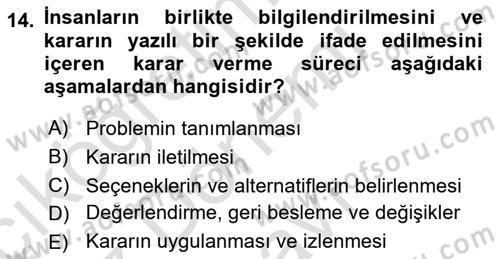 14. İnsanların birlikte bilgilendirilmesini ve kararın yazılı bir şekilde ifade edilmesini içeren karar verme süreci aşağıdaki aşamalardan hangisidir?

A) Problemin tanımlanması
B) Kararın iletilmesi
C) Seçeneklerin ve alternatiflerin belirlenmesi
D) Değerlendirme, geri besleme ve değişikler
E) Kararın uygulanması ve izlenmesi

www.aofsoru.com